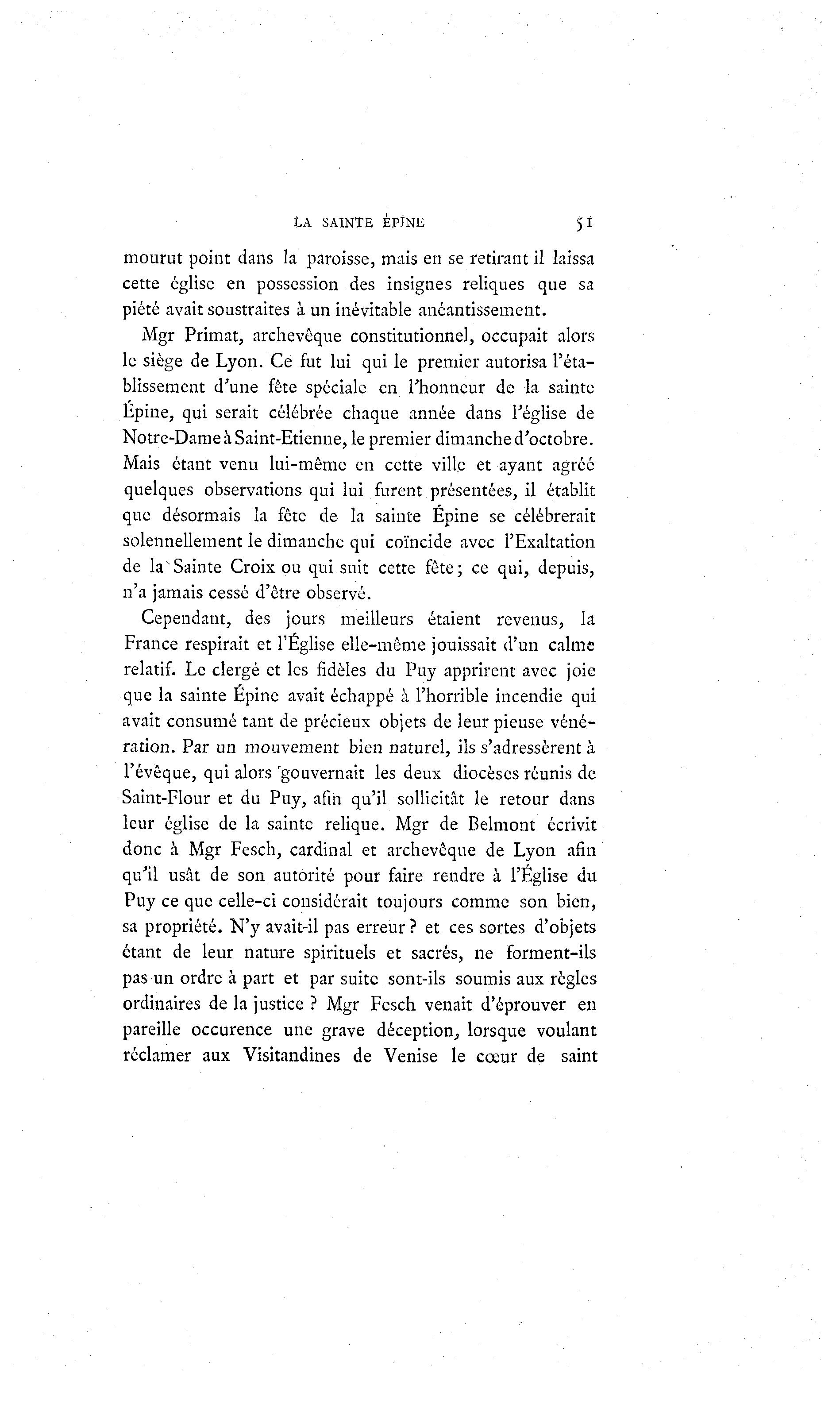 LA SAINTE ÉPINE 51

mourut point dans la paroisse, mais en se retirant il laissa cette église en possession des insignes reliques que sa piété avait soustraites à un inévitable anéantissement.

Mgr Primat, archevêque constitutionnel, occupait alors le siège de Lyon. Ce fut lui qui le premier autorisa l'établissement d'une fête spéciale en l'honneur de la sainte Épine, qui serait célébrée chaque année dans l'église de Notre-Dame à Saint-Etienne, le premier dimanche d'octobre. Mais étant venu lui-même en cette ville et ayant agréé quelques observations qui lui furent présentées, il établit que désormais la fête de la sainte Épine se célébrerait solennellement le dimanche qui coïncide avec l'Exaltation de la Sainte Croix ou qui suit cette fête; ce qui, depuis, n'a jamais cessé d'être observé.

Cependant, des jours meilleurs étaient revenus, la France respirait et l'Église elle-même jouissait d'un calme relatif. Le clergé et les fidèles du Puy apprirent avec joie que la sainte Épine avait échappé à l'horrible incendie qui avait consumé tant de précieux objets de leur pieuse vénération. Par un mouvement bien naturel, ils s'adressèrent à l'évêque, qui alors gouvernait les deux diocèses réunis de Saint-Flour et du Puy, afin qu'il sollicitât le retour dans leur église de la sainte relique. Mgr de Belmont écrivit donc à Mgr Fesch, cardinal et archevêque de Lyon afin qu'il usât de son autorité pour faire rendre à l'Église du Puy ce que celle-ci considérait toujours comme son bien, sa propriété. N'y avait-il pas erreur ? et ces sortes d'objets étant de leur nature spirituels et sacrés, ne forment-ils pas un ordre à part et par suite sont-ils soumis aux règles ordinaires de la justice ? Mgr Fesch venait d'éprouver en pareille occurence une grave déception, lorsque voulant réclamer aux Visitandines de Venise le cœur de saint